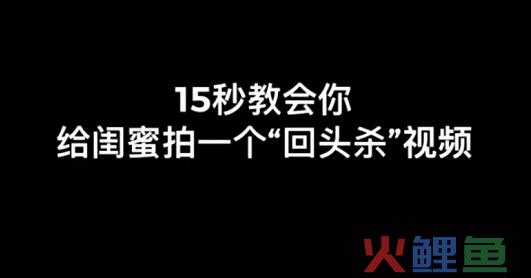 15秒教会你
给闺蜜拍一个“回头杀”视频

火鲤鱼